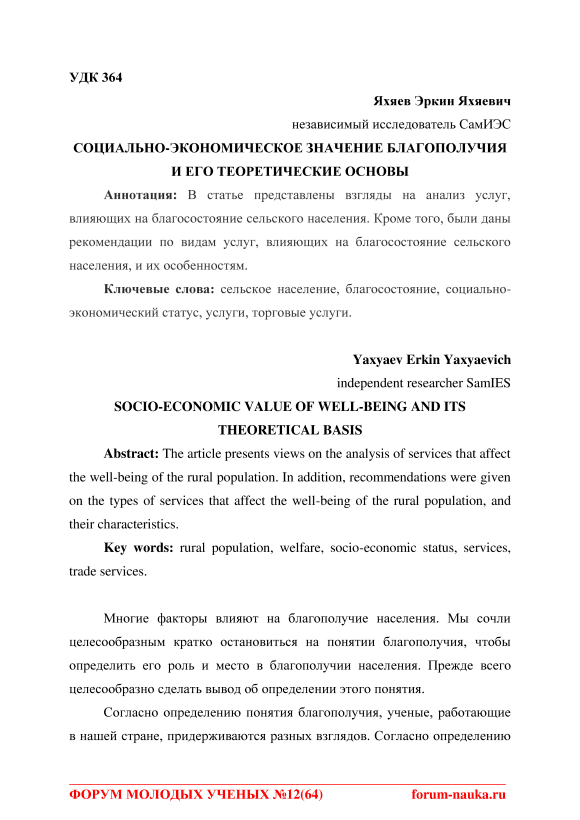 УДК 364

Яхяев Эркин Яхяевич

независимый исследователь СамИЭС

СОЦИАЛЬНО-ЭКОНОМИЧЕСКОЕ ЗНАЧЕНИЕ БЛАГОПОЛУЧИЯ И ЕГО ТЕОРЕТИЧЕСКИЕ ОСНОВЫ

Аннотация: В статье представлены взгляды на анализ услуг, влияющих на благосостояние сельского населения. Кроме того, были даны рекомендации по видам услуг, влияющих на благосостояние сельского населения, и их особенностям.

Ключевые слова: сельское население, благосостояние, социально-экономический статус, услуги, торговые услуги.

Yaxyaev Erkin Yaxyaevich

independent researcher SamIES

SOCIO-ECONOMIC VALUE OF WELL-BEING AND ITS THEORETICAL BASIS

Abstract: The article presents views on the analysis of services that affect the well-being of the rural population. In addition, recommendations were given on the types of services that affect the well-being of the rural population, and their characteristics.

Key words: rural population, welfare, socio-economic status, services, trade services.

Многие факторы влияют на благополучие населения. Мы сочли целесообразным кратко остановиться на понятии благополучия, чтобы определить его роль и место в благополучии населения. Прежде всего целесообразно сделать вывод об определении этого понятия.

Согласно определению понятия благополучия, ученые, работающие в нашей стране, придерживаются разных взглядов. Согласно определению

ФОРУМ МОЛОДЫХ УЧЕНЫХ №12(64) forum-nauka.ru